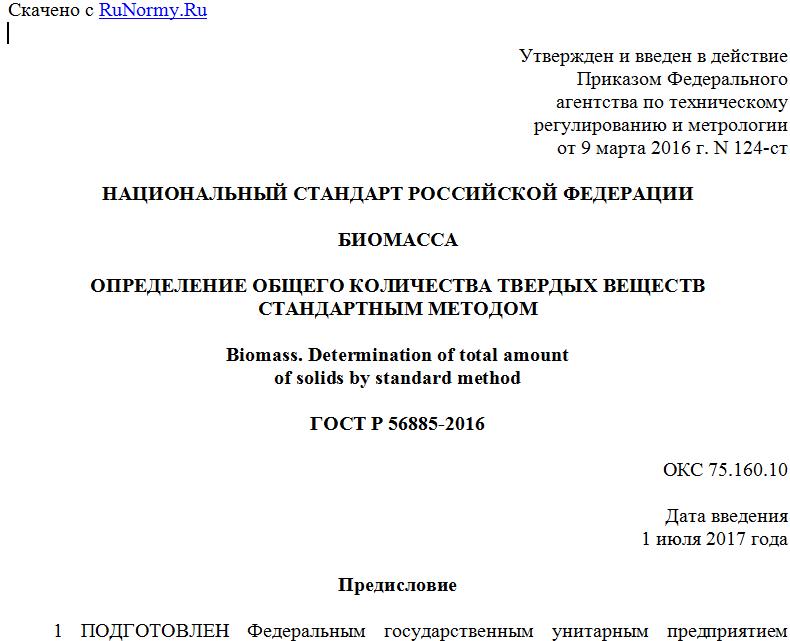 Скачено с RuNormy.Ru

Утвержден и введен в действие Приказом Федерального агентства по техническому регулированию и метрологии от 9 марта 2016 г. N 124-ст

НАЦИОНАЛЬНЫЙ СТАНДАРТ РОССИЙСКОЙ ФЕДЕРАЦИИ

БИОМАССА

ОПРЕДЕЛЕНИЕ ОБЩЕГО КОЛИЧЕСТВА ТВЕРДЫХ ВЕЩЕСТВ СТАНДАРТНЫМ МЕТОДОМ

Biomass. Determination of total amount of solids by standard method

ГОСТ Р 56885-2016

ОКС 75.160.10

Дата введения 1 июля 2017 года

Предисловие

1 ПОДГОТОВЛЕН Федеральным государственным унитарным предприятием